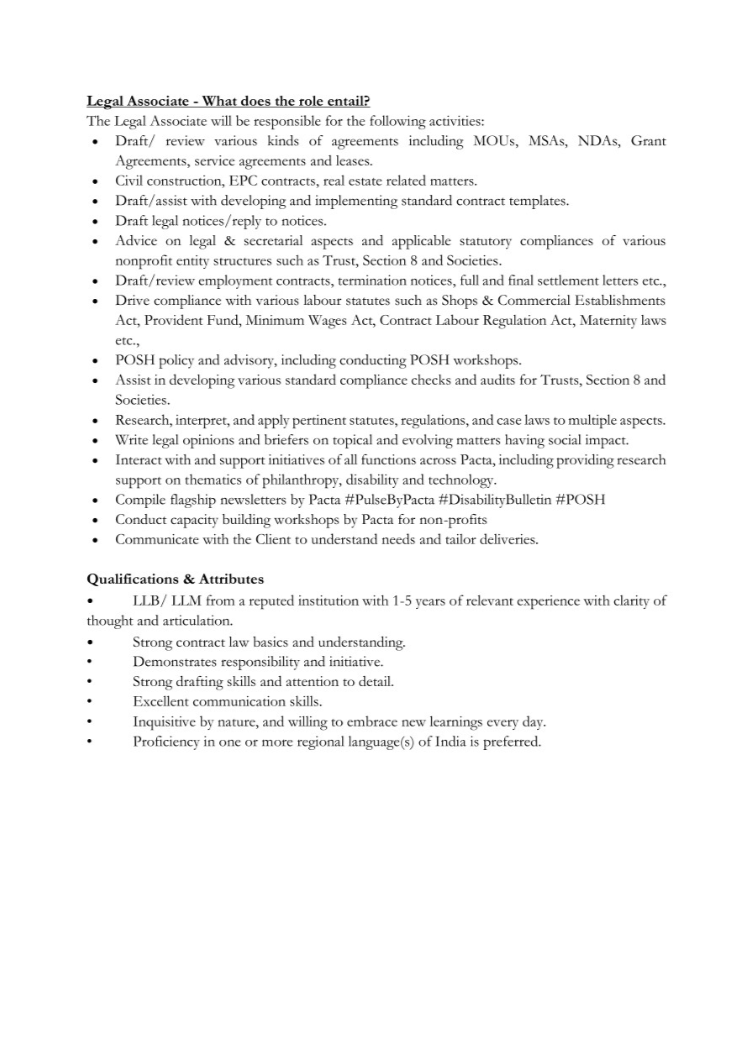 Legal Associate - What does the role entail?
The Legal Associate will be responsible for the following activities:

• Draft/ review various kinds of agreements including MOUs, MSAs, NDAs, Grant Agreements, service agreements and leases.
• Civil construction, EPC contracts, real estate related matters.
• Draft/assist with developing and implementing standard contract templates.
• Draft legal notices/reply to notices.
• Advice on legal & secretarial aspects and applicable statutory compliances of various nonprofit entity structures such as Trust, Section 8 and Societies.
• Draft/review employment contracts, termination notices, full and final settlement letters etc.,
• Drive compliance with various labour statutes such as Shops & Commercial Establishments Act, Provident Fund, Minimum Wages Act, Contract Labour Regulation Act, Maternity laws etc.,
• POSH policy and advisory, including conducting POSH workshops.
• Assist in developing various standard compliance checks and audits for Trusts, Section 8 and Societies.
• Research, interpret, and apply pertinent statutes, regulations, and case laws to multiple aspects.
• Write legal opinions and briefers on topical and evolving matters having social impact.
• Interact with and support initiatives of all functions across Pacta, including providing research support on thematics of philanthropy, disability and technology.
• Compile flagship newsletters by Pacta #PulseByPacta #DisabilityBulletin #POSH
• Conduct capacity building workshops by Pacta for non-profits
• Communicate with the Client to understand needs and tailor deliveries.

Qualifications & Attributes

• LLB/ LLM from a reputed institution with 1-5 years of relevant experience with clarity of thought and articulation.
• Strong contract law basics and understanding.
• Demonstrates responsibility and initiative.
• Strong drafting skills and attention to detail.
• Excellent communication skills.
• Inquisitive by nature, and willing to embrace new learnings every day.
• Proficiency in one or more regional language(s) of India is preferred.